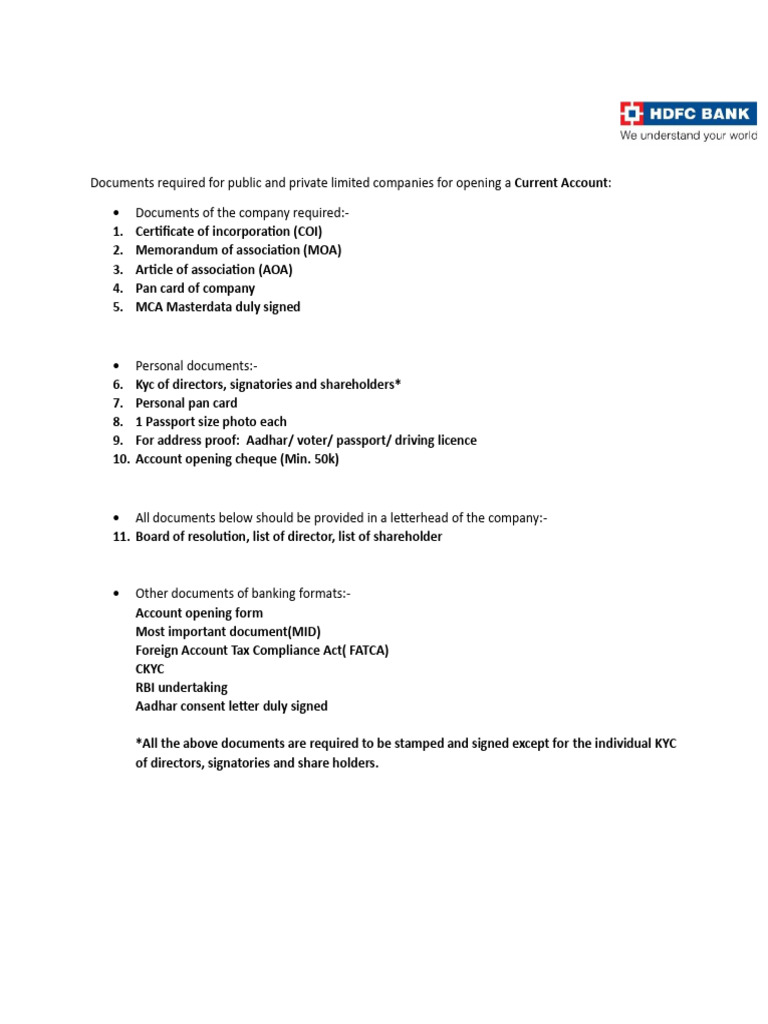 HDFC BANK
We understand your world

Documents required for public and private limited companies for opening a Current Account:

• Documents of the company required:-
1. Certificate of incorporation (COI)
2. Memorandum of association (MOA)
3. Article of association (AOA)
4. Pan card of company
5. MCA Masterdata duly signed

• Personal documents:-
6. Kyc of directors, signatories and shareholders*
7. Personal pan card
8. 1 Passport size photo each
9. For address proof: Aadhar/ voter/ passport/ driving licence
10. Account opening cheque (Min. 50k)

• All documents below should be provided in a letterhead of the company:-
11. Board of resolution, list of director, list of shareholder

• Other documents of banking formats:-
Account opening form
Most important document(MID)
Foreign Account Tax Compliance Act( FATCA)
CKYC
RBI undertaking
Aadhar consent letter duly signed

*All the above documents are required to be stamped and signed except for the individual KYC of directors, signatories and share holders.